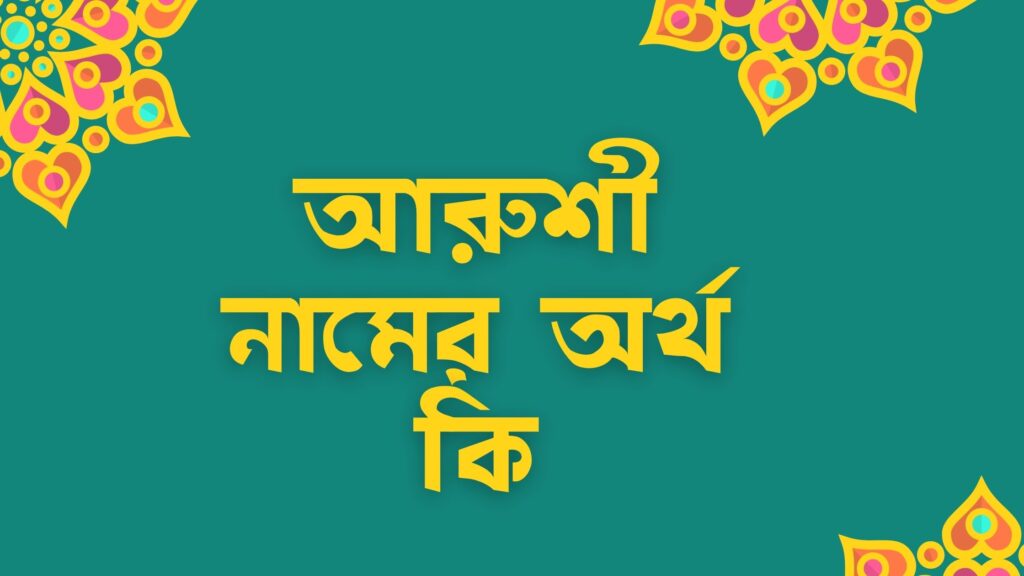 আরুশী
নামের অর্থ
কি